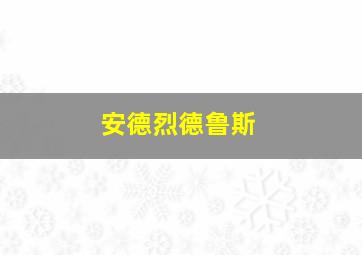 安德烈德鲁斯